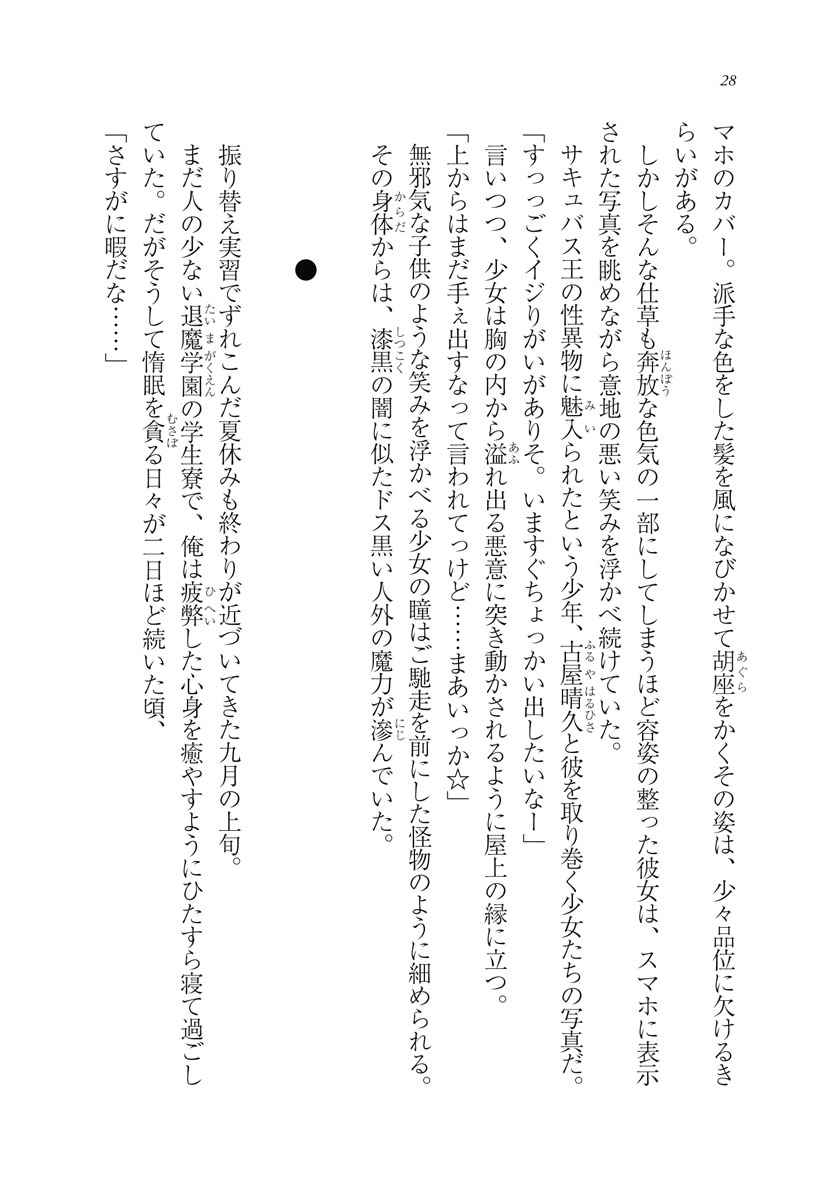 28

マホのカバー。派手な色をした髪を風になびかせて胡座をかくその姿は、少々品位に欠けるきらいがある。

しかしそんな仕草も奔放な色気の一部にしてしまうほど容姿の整った彼女は、スマホに表示された写真を眺めながら意地の悪い笑みを浮かべ続けていた。

サキュバス王の性異物に魅入られたという少年、古屋晴久と彼を取り巻く少女たちの写真だ。

「すっっごくイジりがいがありそ。いますぐちょっかい出したいなー」

言いつつ、少女は胸の内から溢れ出る悪意に突き動かされるように屋上の縁に立つ。

「上からはまだ手ぇ出すなって言われてっけど……まあいっか☆」

無邪気な子供のような笑みを浮かべる少女の瞳はご馳走を前にした怪物のように細められる。

その身体からは、漆黒の闇に似たドス黒い人外の魔力が滲んでいた。

●

振り替え実習でずれこんだ夏休みも終わりが近づいてきた九月の上旬。

まだ人の少ない退魔学園の学生寮で、俺は疲弊した心身を癒やすようにひたすら寝て過ごしていた。だがそうして惰眠を貪る日々が二日ほど続いた頃、

「さすがに暇だな……」